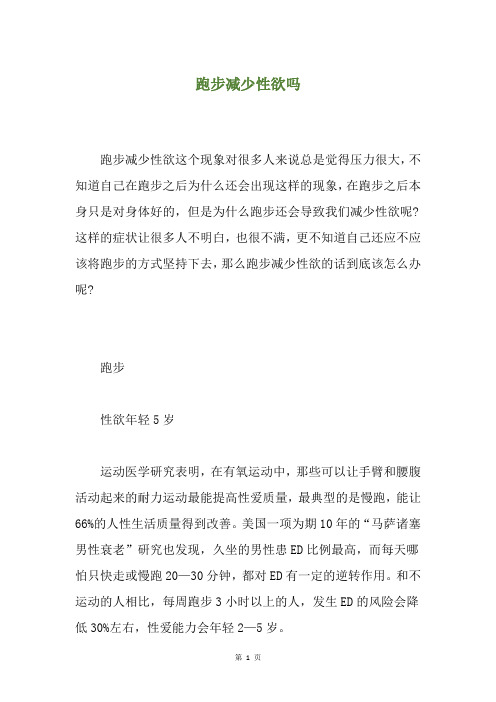 跑步减少性欲吗

跑步减少性欲这个现象对很多人来说总是觉得压力很大，不知道自己在跑步之后为什么还会出现这样的现象，在跑步之后本身只是对身体好的，但是为什么跑步还会导致我们减少性欲呢？这样的症状让很多人不明白，也很不满，更不知道自己还应不应该将跑步的方式坚持下去，那么跑步减少性欲的话到底该怎么办呢？

跑步

性欲年轻 5 岁

运动医学研究表明，在有氧运动中，那些可以让手臂和腰腹活动起来的耐力运动最能提高性爱质量，最典型的是慢跑，能让66%的人性生活质量得到改善。美国一项为期 10 年的“马萨诸塞男性衰老”研究也发现，久坐的男性患 ED 比例最高，而每天哪怕只快走或慢跑 20—30 分钟，都对 ED 有一定的逆转作用。和不运动的人相比，每周跑步 3 小时以上的人，发生 ED 的风险会降低 30%左右，性爱能力会年轻 2—5 岁。

第 1 页